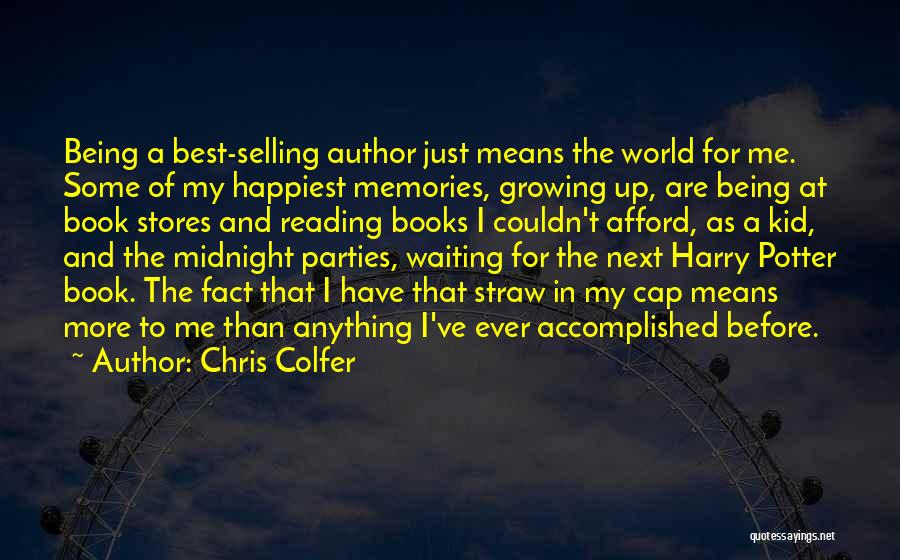 Being a best-selling author just means the world for me. Some of my happiest memories, growing up, are being at book stores and reading books I couldn't afford, as a kid, and the midnight parties, waiting for the next Harry Potter book. The fact that I have that straw in my cap means more to me than anything I've ever accomplished before.

~ Author: Chris Colfer

quotessayings.net